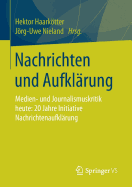 Hektor Haarkötter
Jörg-Uwe Nieland Hrsg.

Nachrichten und Aufklärung

Medien- und Journalismuskritik heute: 20 Jahre Initiative Nachrichtenaufklärung

Springer VS